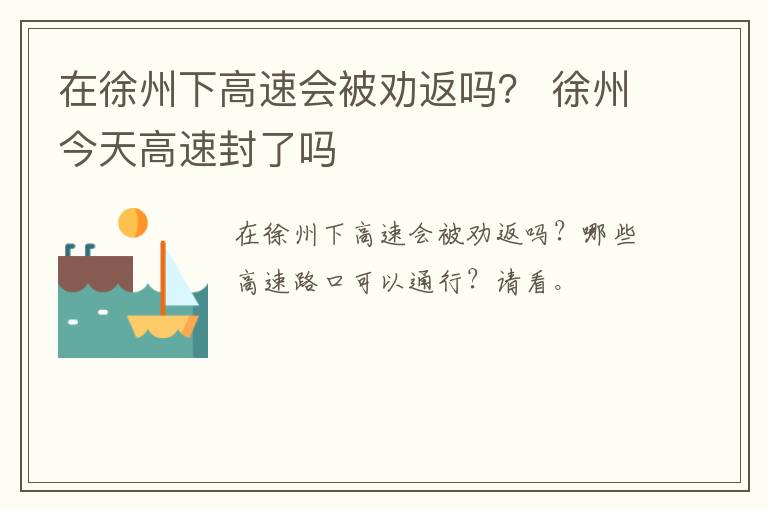 在徐州下高速会被劝返吗？ 徐州今天高速封了吗

在徐州下高速会被劝返吗？哪些高速路口可以通行？请看。